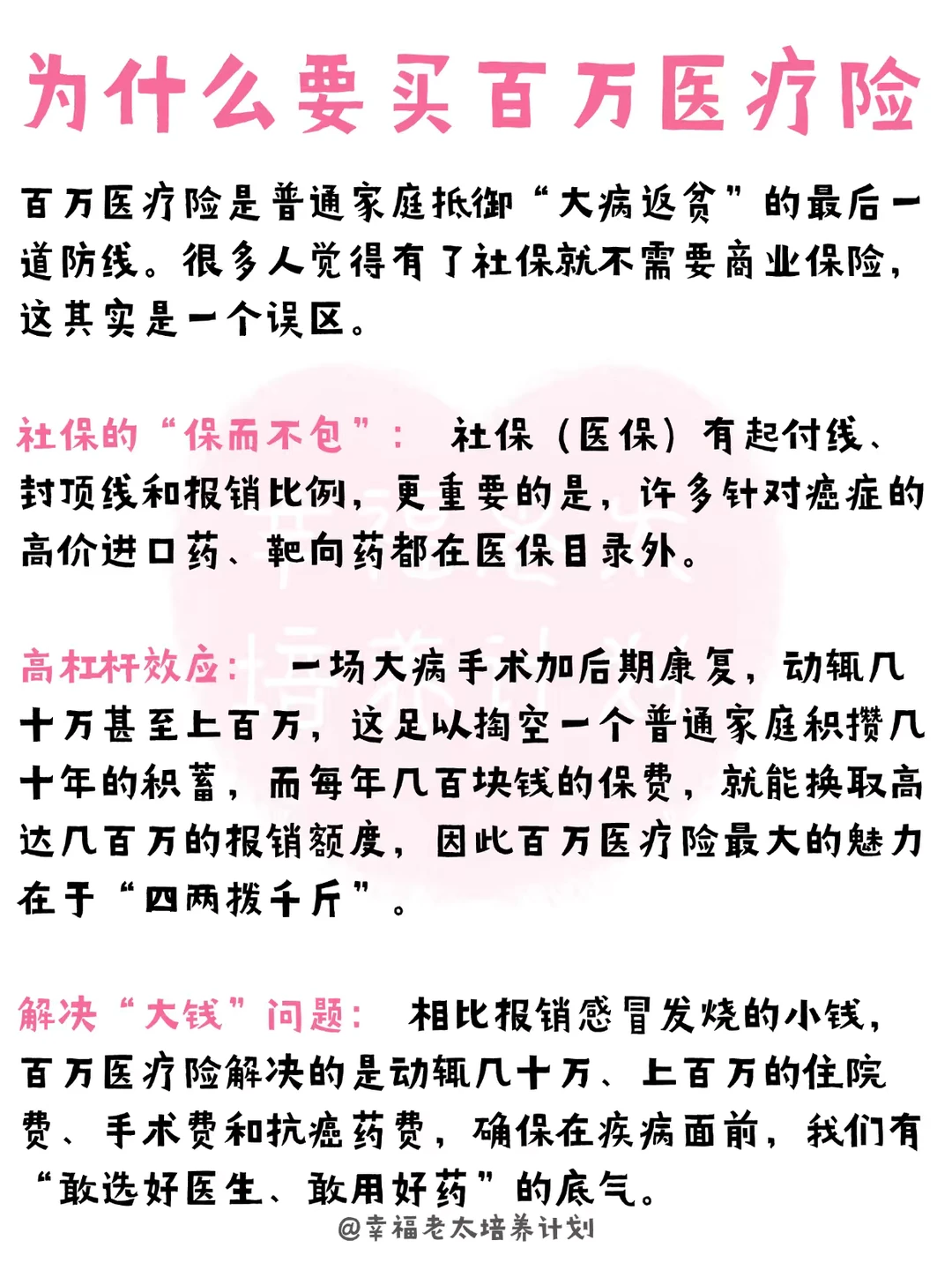 为什么要买百万医疗险

百万医疗险是普通家庭抵御“大病返贫”的最后一道防线。很多人觉得有了社保就不需要商业保险，这其实是一个误区。

社保的“保而不包”： 社保（医保）有起付线、封顶线和报销比例，更重要的是，许多针对癌症的高价进口药、靶向药都在医保目录外。

高杠杆效应： 一场大病手术加后期康复，动辄几十万甚至上百万，这足以掏空一个普通家庭积攒几十年的积蓄，而每年几百块钱的保费，就能换取高达几百万的报销额度，因此百万医疗险最大的魅力在于“四两拨千斤”。

解决“大钱”问题： 相比报销感冒发烧的小钱，百万医疗险解决的是动辄几十万、上百万的住院费、手术费和抗癌药费，确保在疾病面前，我们有“敢选好医生、敢用好药”的底气。

@幸福老太培养计划